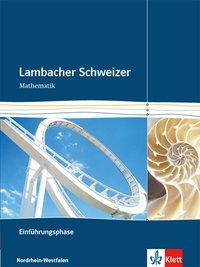 Lambacher Schweizer
Mathematik

Einführungsphase

Nordrhein-Westfalen

Klett